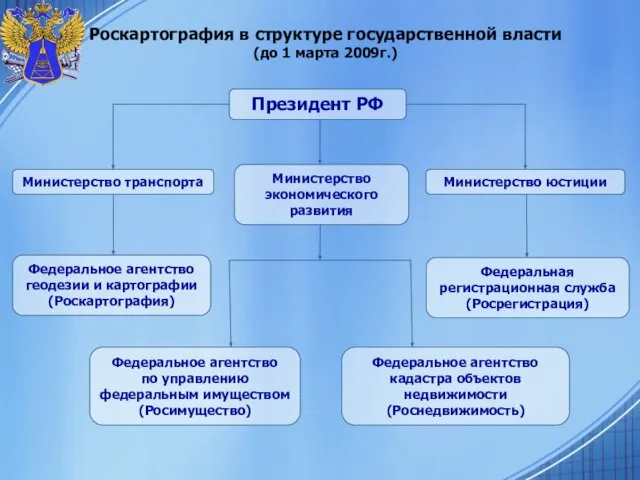 Роскартография в структуре государственной власти
(до 1 марта 2009г.)

Президент РФ

Министерство транспорта

Министерство экономического развития

Министерство юстиции

Федеральное агентство геодезии и картографии (Роскартография)

Федеральная регистрационная служба (Росрегистрация)

Федеральное агентство по управлению федеральным имуществом (Росимущество)

Федеральное агентство кадастра объектов недвижимости (Роснедвижимость)